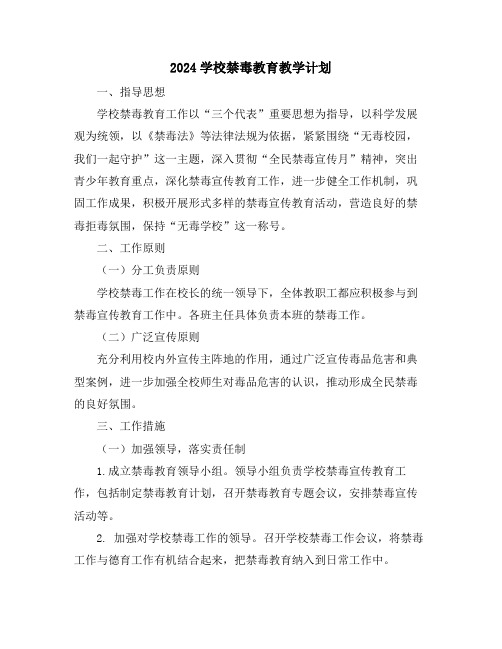 2024 学校禁毒教育教学计划

一、指导思想

学校禁毒教育工作以“三个代表”重要思想为指导，以科学发展观为统领，以《禁毒法》等法律法规为依据，紧紧围绕“无毒校园，我们一起守护”这一主题，深入贯彻“全民禁毒宣传月”精神，突出青少年教育重点，深化禁毒宣传教育工作，进一步健全工作机制，巩固工作成果，积极开展形式多样的禁毒宣传教育活动，营造良好的禁毒拒毒氛围，保持“无毒学校”这一称号。

二、工作原则

（一）分工负责原则

学校禁毒工作在校长的统一领导下，全体教职工都应积极参与到禁毒宣传教育工作中。各班主任具体负责本班的禁毒工作。

（二）广泛宣传原则

充分利用校内外宣传主阵地的作用，通过广泛宣传毒品危害和典型案例，进一步加强全校师生对毒品危害的认识，推动形成全民禁毒的良好氛围。

三、工作措施

（一）加强领导，落实责任制

1.成立禁毒教育领导小组。领导小组负责学校禁毒宣传教育工作，包括制定禁毒教育计划，召开禁毒教育专题会议，安排禁毒宣传活动等。

2. 加强对学校禁毒工作的领导。召开学校禁毒工作会议，将禁毒工作与德育工作有机结合起来，把禁毒教育纳入到日常工作中。